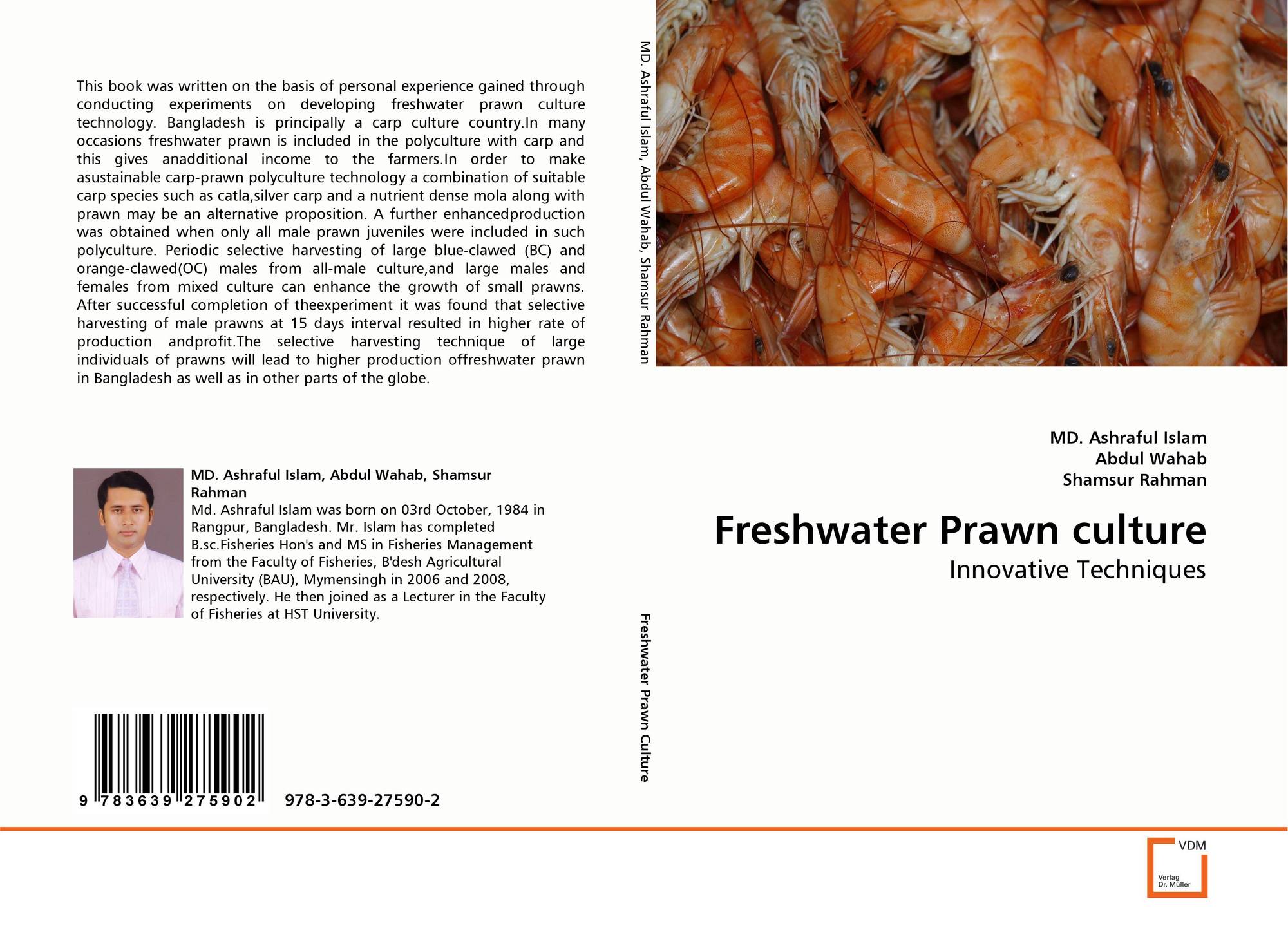 This book was written on the basis of personal experience gained through conducting experiments on developing freshwater prawn culture technology. Bangladesh is principally a carp culture country.In many occasions freshwater prawn is included in the polyculture with carp and this gives anadditional income to the farmers.In order to make asustainable carp-prawn polyculture technology a combination of suitable carp species such as catla,silver carp and a nutrient dense mola along with prawn may be an alternative proposition. A further enhancedproduction was obtained when only all male prawn juveniles were included in such polyculture. Periodic selective harvesting of large blue-clawed (BC) and orange-clawed(OC) males from all-male culture,and large males and females from mixed culture can enhance the growth of small prawns. After successful completion of theexperiment it was found that selective harvesting of male prawns at 15 days interval resulted in higher rate of production andprofit.The selective harvesting technique of large individuals of prawns will lead to higher production offreshwater prawn in Bangladesh as well as in other parts of the globe.

MD. Ashraful Islam, Abdul Wahab, Shamsur Rahman

Md. Ashraful Islam was born on 03rd October, 1984 in Rangpur, Bangladesh. Mr. Islam has completed B.sc.Fisheries Hon's and MS in Fisheries Management from the Faculty of Fisheries, B'desh Agricultural University (BAU), Mymensingh in 2006 and 2008, respectively. He then joined as a Lecturer in the Faculty of Fisheries at HST University.

9 783639 275902 978-3-639-27590-2

MD. Ashraful Islam, Abdul Wahab, Shamsur Rahman

Freshwater Prawn Culture

MD. Ashraful Islam
Abdul Wahab
Shamsur Rahman

Freshwater Prawn culture

Innovative Techniques

VDM
Verlag
Dr. Müller